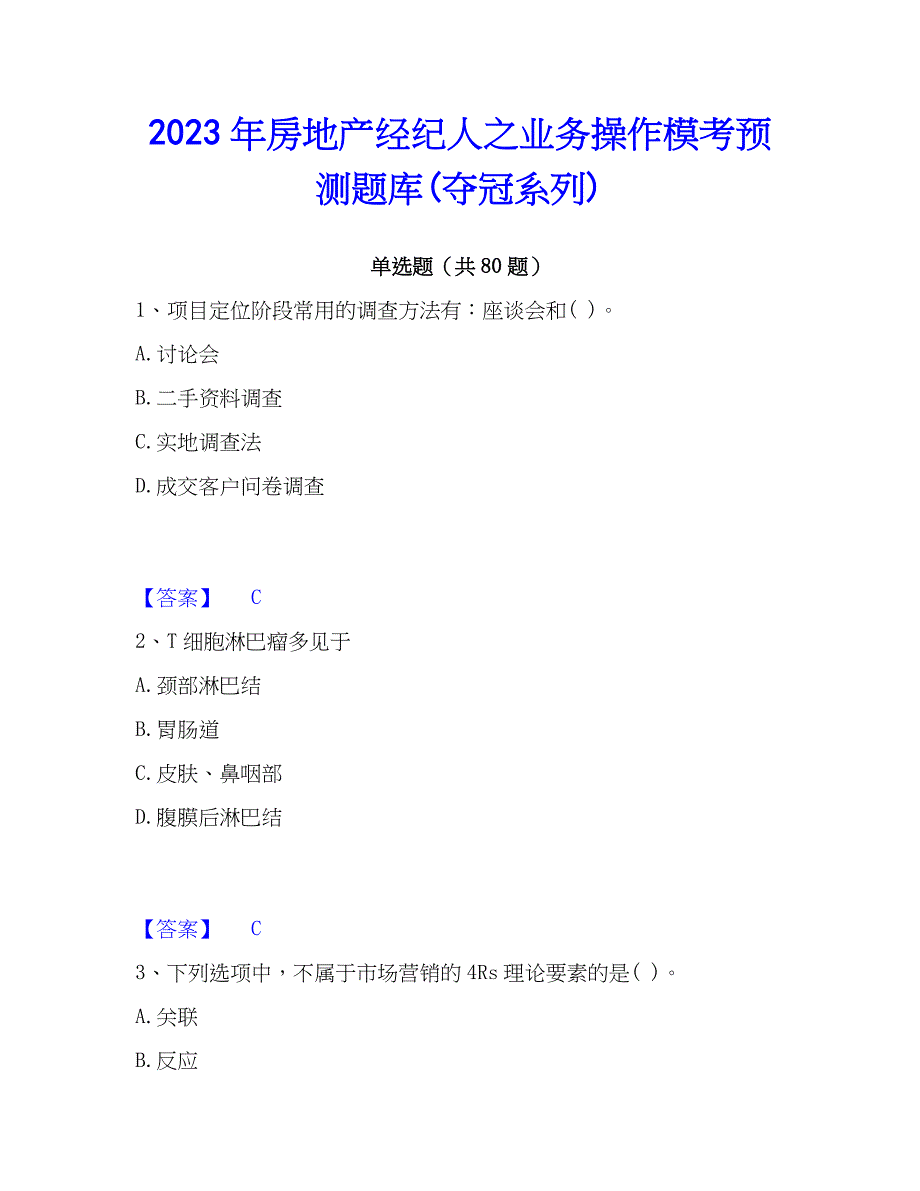 2023年房地产经纪人之业务操作模考预测题库(夺冠系列)

单选题（共80题）

1、项目定位阶段常用的调查方法有：座谈会和( )。

A.讨论会

B.二手资料调查

C.实地调查法

D.成交客户问卷调查

【答案】 C

2、T细胞淋巴瘤多见于

A.颈部淋巴结

B.胃肠道

C.皮肤、鼻咽部

D.腹膜后淋巴结

【答案】 C

3、下列选项中，不属于市场营销的4Rs理论要素的是( )。

A.关联

B.反应